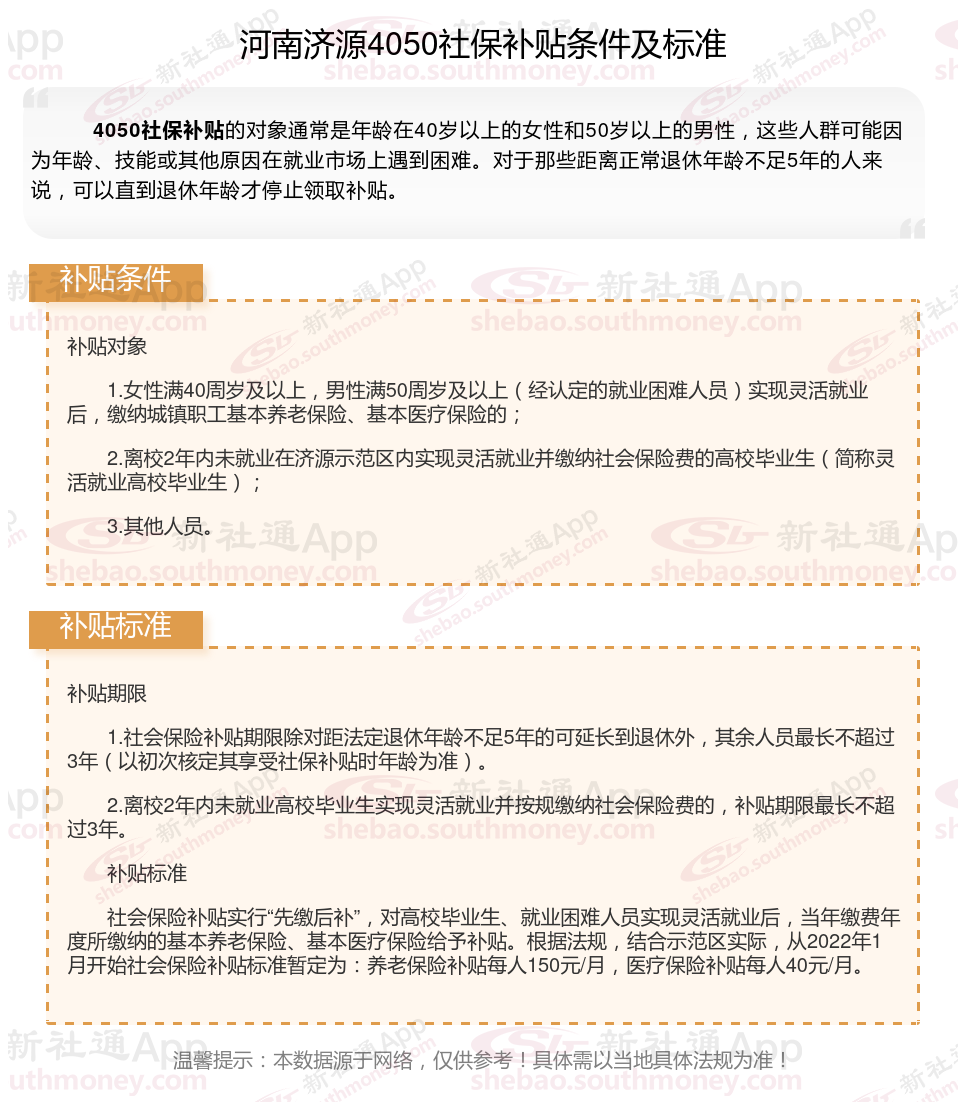 河南济源4050社保补贴条件及标准

4050社保补贴的对象通常是年龄在40岁以上的女性和50岁以上的男性，这些人群可能因为年龄、技能或其他原因在就业市场上遇到困难。对于那些距离正常退休年龄不足5年的人来说，可以直到退休年龄才停止领取补贴。

补贴条件

补贴对象

1.女性满40周岁及以上，男性满50周岁及以上（经认定的就业困难人员）实现灵活就业后，缴纳城镇职工基本养老保险、基本医疗保险的；

2.离校2年内未就业在济源示范区内实现灵活就业并缴纳社会保险费的高校毕业生（简称灵活就业高校毕业生）；

3.其他人员。

补贴标准

补贴期限

1.社会保险补贴期限除对距法定退休年龄不足5年的可延长到退休外，其余人员最长不超过3年（以初次核定其享受社保补贴时年龄为准）。

2.离校2年内未就业高校毕业生实现灵活就业并按规缴纳社会保险费的，补贴期限最长不超过3年。

补贴标准

社会保险补贴实行“先缴后补”，对高校毕业生、就业困难人员实现灵活就业后，当年缴费年度所缴纳的基本养老保险、基本医疗保险给予补贴。根据法规，结合示范区实际，从2022年1月开始社会保险补贴标准暂定为：养老保险补贴每人150元/月，医疗保险补贴每人40元/月。

温馨提示：本数据源于网络，仅供参考！具体需以当地具体法规为准！

新社通App shebao.southmoney.com